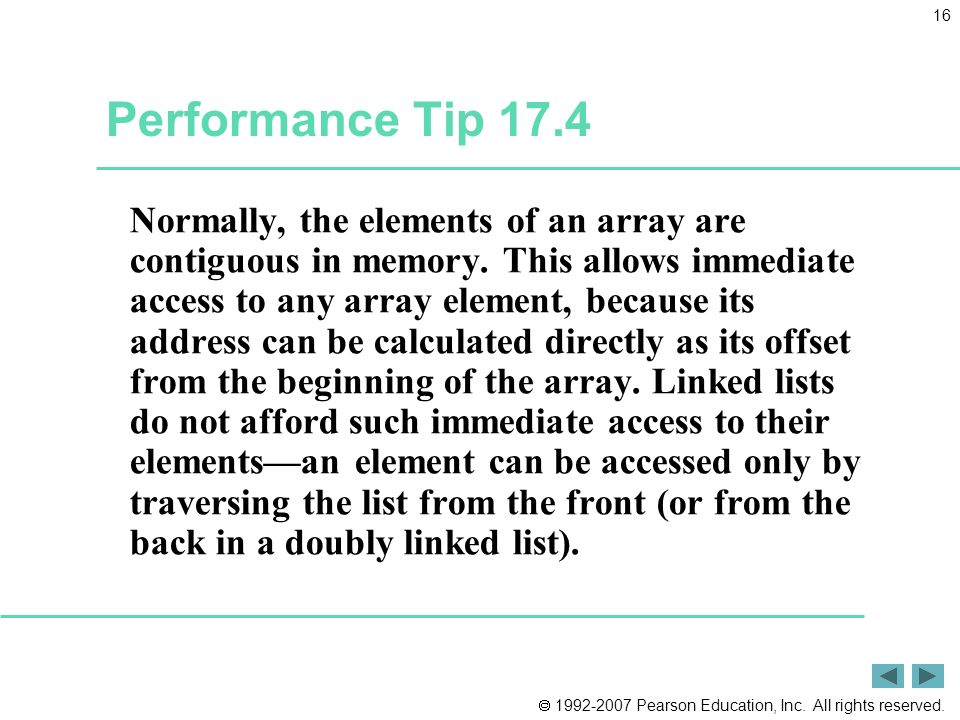 16

Performance Tip 17.4

Normally, the elements of an array are contiguous in memory. This allows immediate access to any array element, because its address can be calculated directly as its offset from the beginning of the array. Linked lists do not afford such immediate access to their elements—an element can be accessed only by traversing the list from the front (or from the back in a doubly linked list).

© 1992-2007 Pearson Education, Inc. All rights reserved.